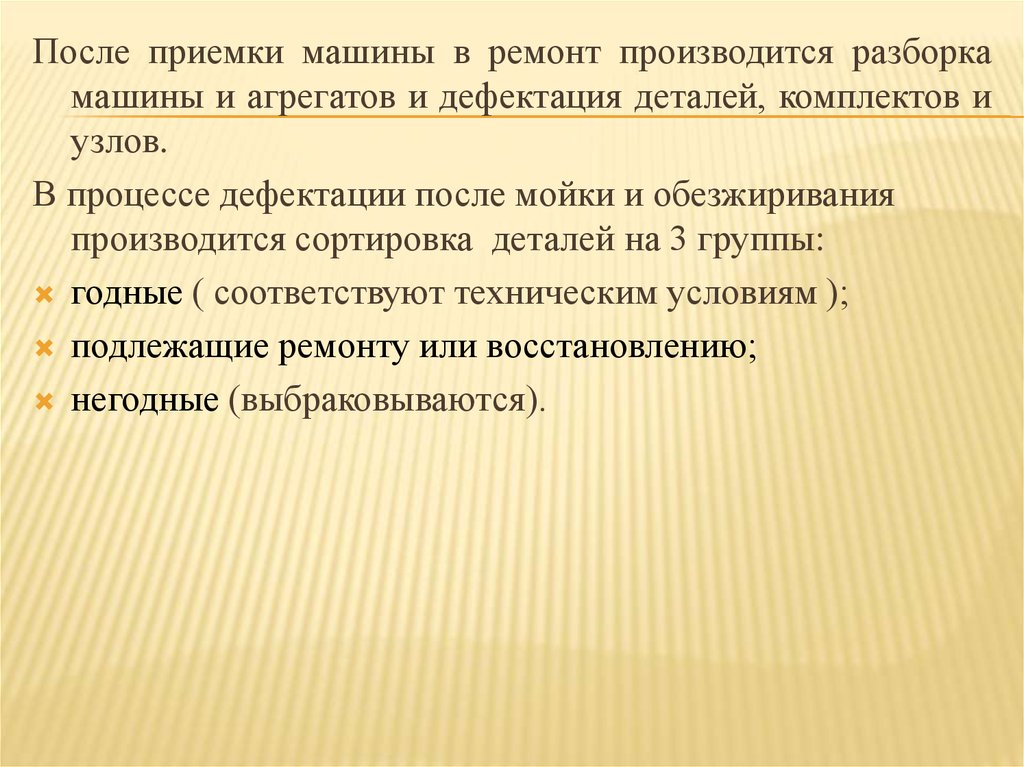 После приемки машины в ремонт производится разборка машины и агрегатов и дефектация деталей, комплектов и узлов.

В процессе дефектации после мойки и обезжиривания производится сортировка  деталей на 3 группы:

годные ( соответствуют техническим условиям );

подлежащие ремонту или восстановлению;

негодные (выбраковываются).